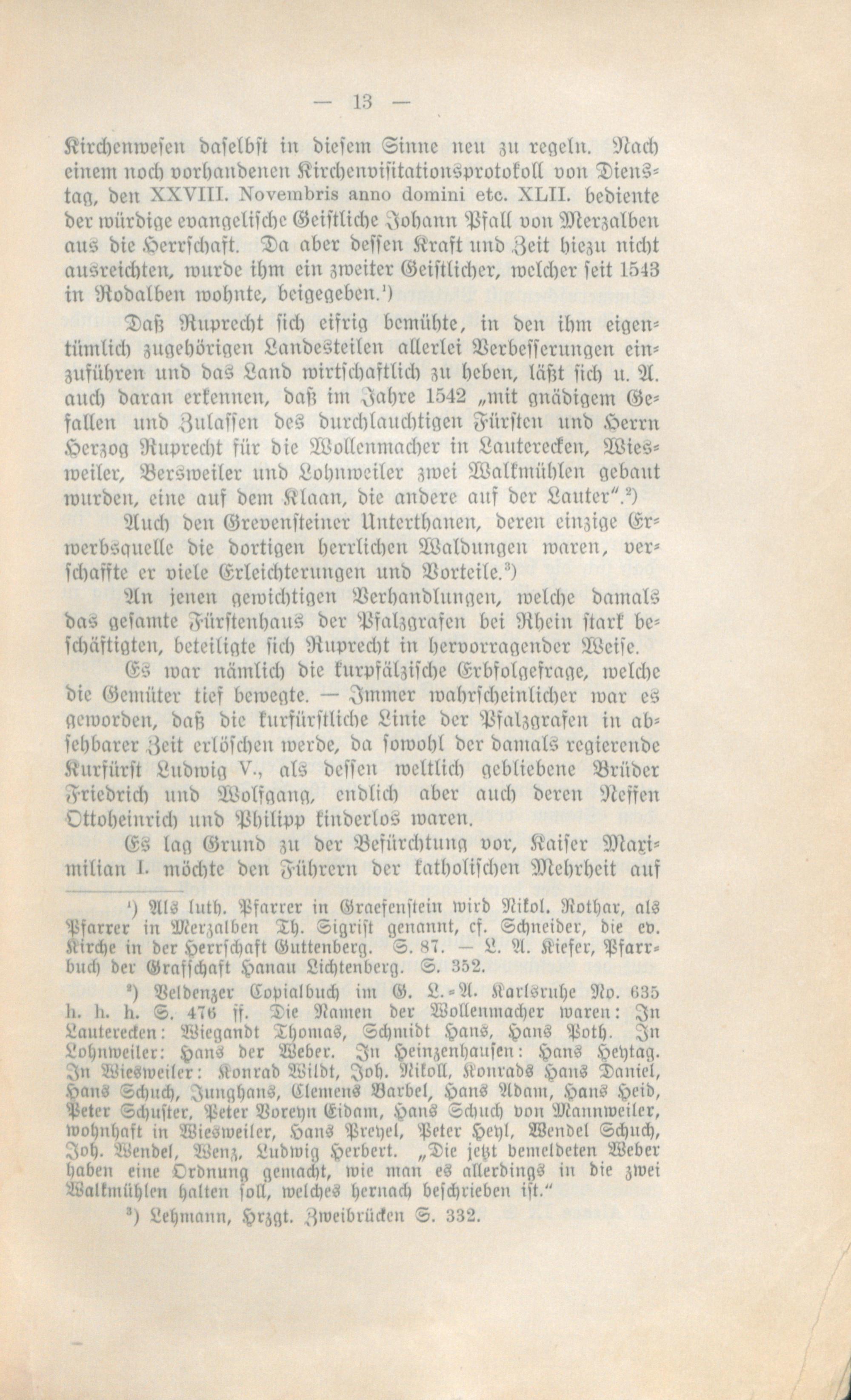 — 13 —

Kirchenwesen daselbst in diesem Sinne neu zu regeln. Nach einem noch vorhandenen Kirchenvisitationsprotokoll von Dienstag, den XXVIII. Novembris anno domini etc. XLII. bediente der würdige evangelische Geistliche Johann Pfall von Merzalben aus die Herrschaft. Da aber dessen Kraft und Zeit hiezu nicht ausreichten, wurde ihm ein zweiter Geistlicher, welcher seit 1543 in Rodalben wohnte, beigegeben.¹)

Daß Ruprecht sich eifrig bemühte, in den ihm eigentümlich zugehörigen Landesteilen allerlei Verbesserungen einzuführen und das Land wirtschaftlich zu heben, läßt sich u. A. auch daran erkennen, daß im Jahre 1542 „mit gnädigem Gefallen und Zulassen des durchlauchtigen Fürsten und Herrn Herzog Ruprecht für die Wollenmacher in Lauterecken, Wiesweiler, Bersweiler und Lohnweiler zwei Walkmühlen gebaut wurden, eine auf dem Klaan, die andere auf der Lauter“.²)

Auch den Grevensteiner Unterthanen, deren einzige Erwerbsquelle die dortigen herrlichen Waldungen waren, verschaffte er viele Erleichterungen und Vorteile.³)

An jenen gewichtigen Verhandlungen, welche damals das gesamte Fürstenhaus der Pfalzgrafen bei Rhein stark beschäftigten, beteiligte sich Ruprecht in hervorragender Weise.

Es war nämlich die kurpfälzische Erbfolgefrage, welche die Gemüter tief bewegte. — Immer wahrscheinlicher war es geworden, daß die kurfürstliche Linie der Pfalzgrafen in absehbarer Zeit erlöschen werde, da sowohl der damals regierende Kurfürst Ludwig V., als dessen weltlich gebliebene Brüder Friedrich und Wolfgang, endlich aber auch deren Neffen Ottoheinrich und Philipp kinderlos waren.

Es lag Grund zu der Befürchtung vor, Kaiser Maximilian I. möchte den Führern der katholischen Mehrheit auf

¹) Als luth. Pfarrer in Graefenstein wird Nikol. Rothar, als Pfarrer in Merzalben Th. Sigrist genannt, cf. Schneider, die ev. Kirche in der Herrschaft Guttenberg. S. 87. — L. A. Kiefer, Pfarrbuch der Grafschaft Hanau Lichtenberg. S. 352.

²) Veldenzer Copialbuch im G. L.-A. Karlsruhe No. 635 h. h. h. S. 476 ff. Die Namen der Wollenmacher waren: In Lauterecken: Wiegandt Thomas, Schmidt Hans, Hans Poth. In Lohnweiler: Hans der Weber. In Heinzenhausen: Hans Heytag. In Wiesweiler: Konrad Wildt, Joh. Nikoll, Konrads Hans Daniel, Hans Schuch, Junghans, Clemens Barbel, Hans Adam, Hans Heid, Peter Schuster, Peter Voreyn Eidam, Hans Schuch von Mannweiler, wohnhaft in Wiesweiler, Hans Preyel, Peter Heyl, Wendel Schuch, Joh. Wendel, Wenz, Ludwig Herbert. „Die jetzt bemeldeten Weber haben eine Ordnung gemacht, wie man es allerdings in die zwei Walkmühlen halten soll, welches hernach beschrieben ist.“

³) Lehmann, Hrzgt. Zweibrücken S. 332.